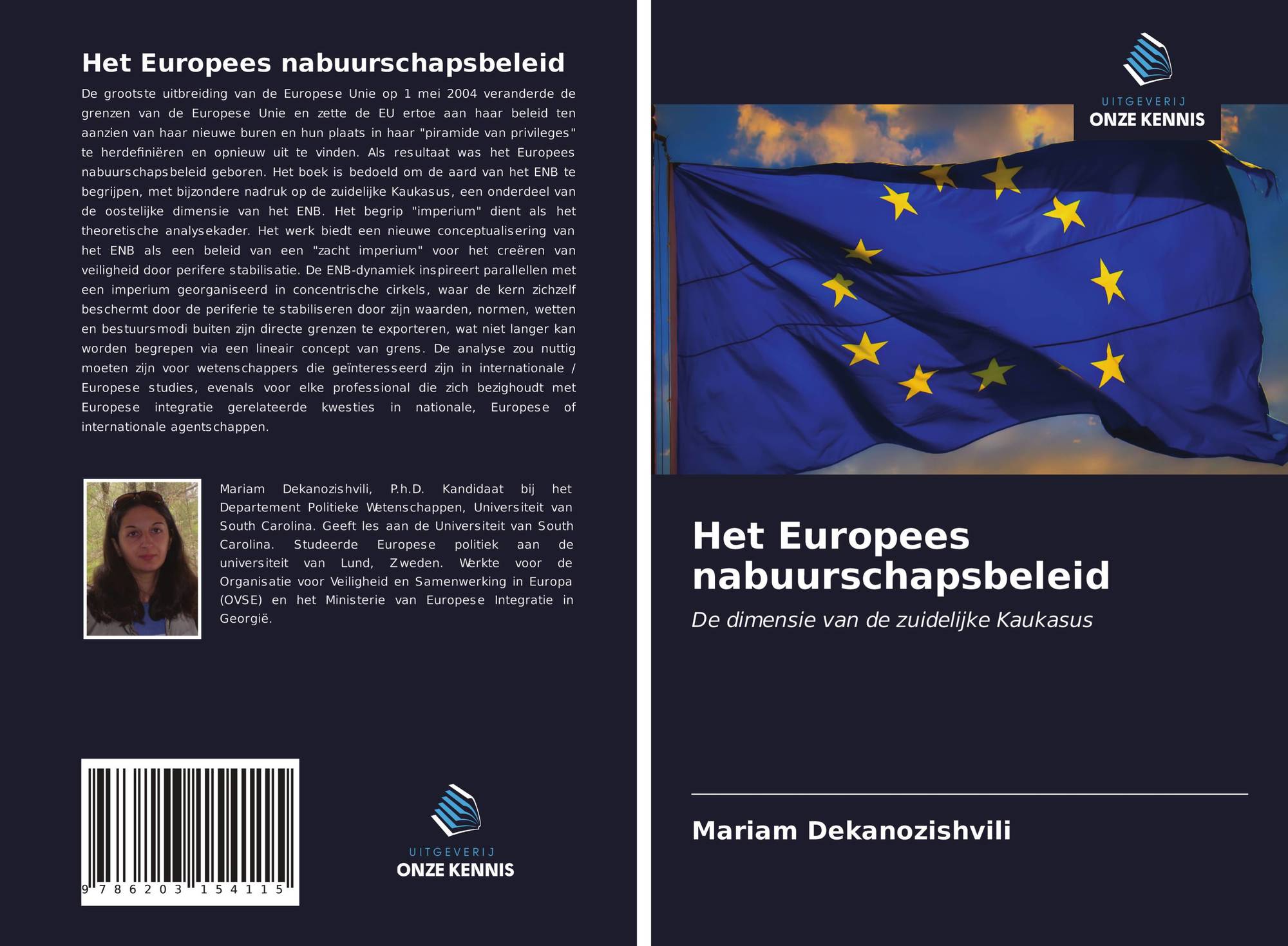 Het Europees nabuurschapsbeleid

De grootste uitbreiding van de Europese Unie op 1 mei 2004 veranderde de grenzen van de Europese Unie en zette de EU ertoe aan haar beleid ten aanzien van haar nieuwe buren en hun plaats in haar "piramide van privileges" te herdefiniëren en opnieuw uit te vinden. Als resultaat was het Europees nabuurschapsbeleid geboren. Het boek is bedoeld om de aard van het ENB te begrijpen, met bijzondere nadruk op de zuidelijke Kaukasus, een onderdeel van de oostelijke dimensie van het ENB. Het begrip "imperium" dient als het theoretische analysekader. Het werk biedt een nieuwe conceptualisering van het ENB als een beleid van een "zacht imperium" voor het creëren van veiligheid door perifere stabilisatie. De ENB-dynamiek inspireert parallellen met een imperium georganiseerd in concentrische cirkels, waar de kern zichzelf beschermt door de periferie te stabiliseren door zijn waarden, normen, wetten en bestuursmodi buiten zijn directe grenzen te exporteren, wat niet langer kan worden begrepen via een lineair concept van grens. De analyse zou nuttig moeten zijn voor wetenschappers die geïnteresseerd zijn in internationale / Europese studies, evenals voor elke professional die zich bezighoudt met Europese integratie gerelateerde kwesties in nationale, Europese of internationale agentschappen.

Mariam Dekanozishvili, P.h.D. Kandidaat bij het Departement Politieke Wetenschappen, Universiteit van South Carolina. Geeft les aan de Universiteit van South Carolina. Studeerde Europese politiek aan de universiteit van Lund, Zweden. Werkte voor de Organisatie voor Veiligheid en Samenwerking in Europa (OVSE) en het Ministerie van Europese Integratie in Georgië.

9 786203 154115

UITGEVERIJ
ONZE KENNIS

UITGEVERIJ
ONZE KENNIS

Het Europees nabuurschapsbeleid

De dimensie van de zuidelijke Kaukasus

Mariam Dekanozishvili